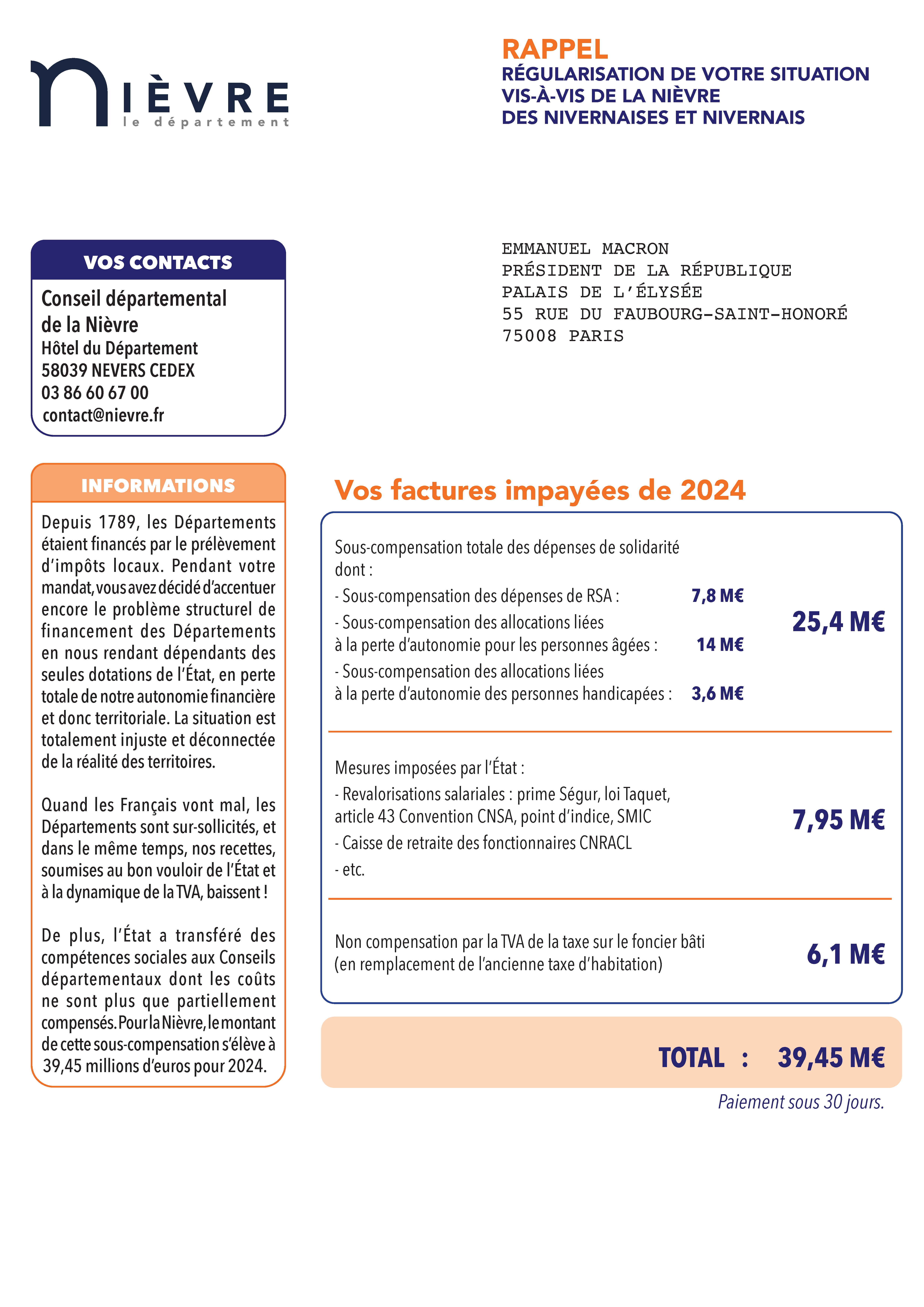 NIÈVRE
le département

RAPPEL
RÉGULARISATION DE VOTRE SITUATION VIS-À-VIS DE LA NIÈVRE DES NIVERNAISES ET NIVERNAIS

VOS CONTACTS

Conseil départemental de la Nièvre
Hôtel du Département
58039 NEVERS CEDEX
03 86 60 67 00
contact@nievre.fr

EMMANUEL MACRON
PRÉSIDENT DE LA RÉPUBLIQUE
PALAIS DE L'ÉLYSÉE
55 RUE DU FAUBOURG-SAINT-HONORÉ
75008 PARIS

INFORMATIONS

Depuis 1789, les Départements étaient financés par le prélèvement d'impôts locaux. Pendant votre mandat, vous avez décidé d'accentuer encore le problème structurel de financement des Départements en nous rendant dépendants des seules dotations de l'État, en perte totale de notre autonomie financière et donc territoriale. La situation est totalement injuste et déconnectée de la réalité des territoires.

Quand les Français vont mal, les Départements sont sur-sollicités, et dans le même temps, nos recettes, soumises au bon vouloir de l'État et à la dynamique de la TVA, baissent !

De plus, l'État a transféré des compétences sociales aux Conseils départementaux dont les coûts ne sont plus que partiellement compensés. Pour la Nièvre, le montant de cette sous-compensation s'élève à 39,45 millions d'euros pour 2024.

Vos factures impayées de 2024

Sous-compensation totale des dépenses de solidarité dont :
- Sous-compensation des dépenses de RSA : 7,8 M€
- Sous-compensation des allocations liées à la perte d'autonomie pour les personnes âgées : 14 M€
- Sous-compensation des allocations liées à la perte d'autonomie des personnes handicapées : 3,6 M€
25,4 M€

Mesures imposées par l'État :
- Revalorisations salariales : prime Ségur, loi Taquet, article 43 Convention CNSA, point d'indice, SMIC
- Caisse de retraite des fonctionnaires CNRACL
- etc.
7,95 M€

Non compensation par la TVA de la taxe sur le foncier bâti (en remplacement de l'ancienne taxe d'habitation)
6,1 M€

TOTAL : 39,45 M€

Paiement sous 30 jours.